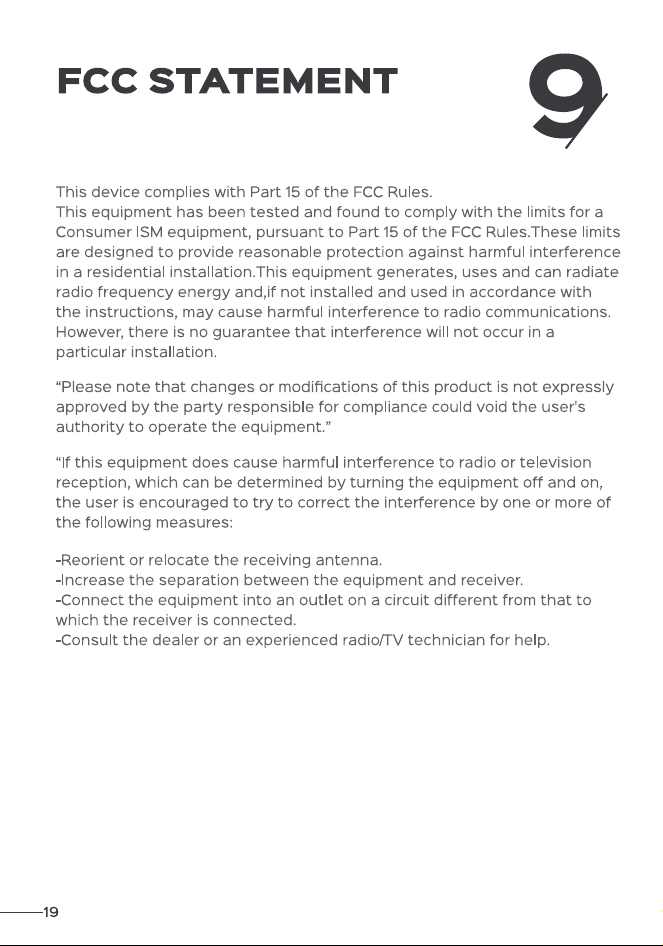 FCC STATEMENT

9

This device complies with Part 15 of the FCC Rules.
This equipment has been tested and found to comply with the limits for a Consumer ISM equipment, pursuant to Part 15 of the FCC Rules.These limits are designed to provide reasonable protection against harmful interference in a residential installation.This equipment generates, uses and can radiate radio frequency energy and,if not installed and used in accordance with the instructions, may cause harmful interference to radio communications. However, there is no guarantee that interference will not occur in a particular installation.

"Please note that changes or modifications of this product is not expressly approved by the party responsible for compliance could void the user's authority to operate the equipment."

"If this equipment does cause harmful interference to radio or television reception, which can be determined by turning the equipment off and on, the user is encouraged to try to correct the interference by one or more of the following measures:

-Reorient or relocate the receiving antenna.
-Increase the separation between the equipment and receiver.
-Connect the equipment into an outlet on a circuit different from that to which the receiver is connected.
-Consult the dealer or an experienced radio/TV technician for help.

19